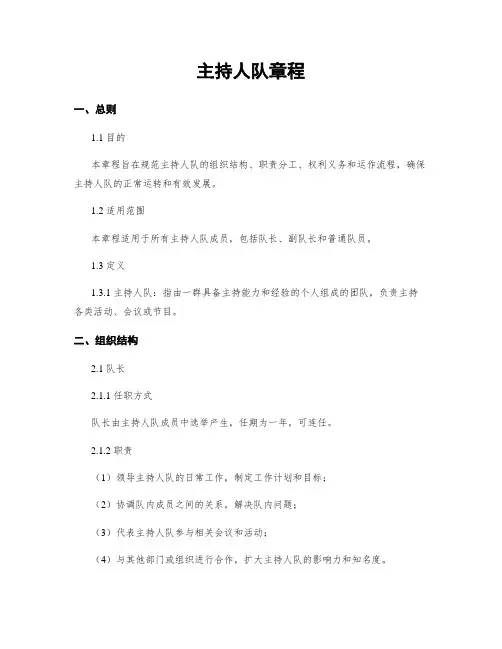 主持人队章程

一、总则

1.1 目的

本章程旨在规范主持人队的组织结构、职责分工、权利义务和运作流程，确保主持人队的正常运转和有效发展。

1.2 适用范围

本章程适用于所有主持人队成员，包括队长、副队长和普通队员。

1.3 定义

1.3.1 主持人队：指由一群具备主持能力和经验的个人组成的团队，负责主持各类活动、会议或节目。

二、组织结构

2.1 队长

2.1.1 任职方式

队长由主持人队成员中选举产生，任期为一年，可连任。

2.1.2 职责

（1）领导主持人队的日常工作，制定工作计划和目标；

（2）协调队内成员之间的关系，解决队内问题；

（3）代表主持人队参与相关会议和活动；

（4）与其他部门或组织进行合作，扩大主持人队的影响力和知名度。